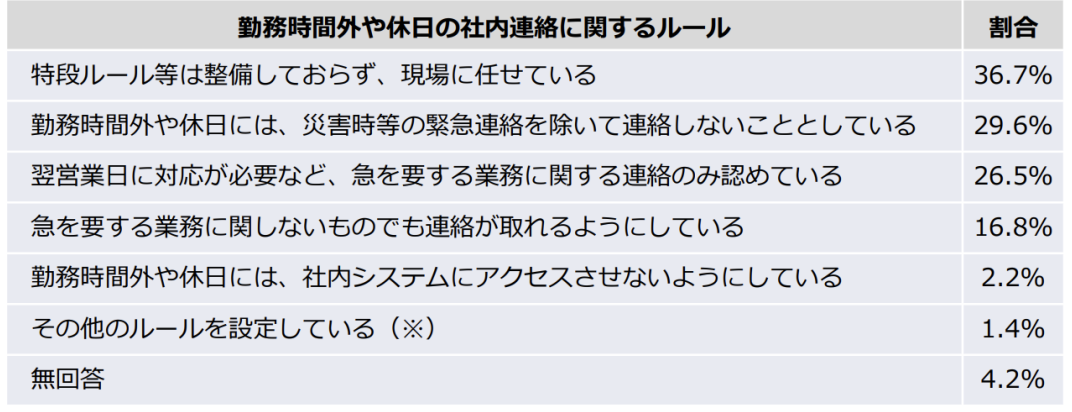 | 勤務時間外や休日の社内連絡に関するルール | 割合 |
|---|---|
| 特段ルール等は整備しておらず、現場に任せている | 36.7% |
| 勤務時間外や休日には、災害時等の緊急連絡を除いて連絡しないこととしている | 29.6% |
| 翌営業日に対応が必要など、急を要する業務に関する連絡のみ認めている | 26.5% |
| 急を要する業務に関しないものでも連絡が取れるようにしている | 16.8% |
| 勤務時間外や休日には、社内システムにアクセスさせないようにしている | 2.2% |
| その他のルールを設定している（※） | 1.4% |
| 無回答 | 4.2% |